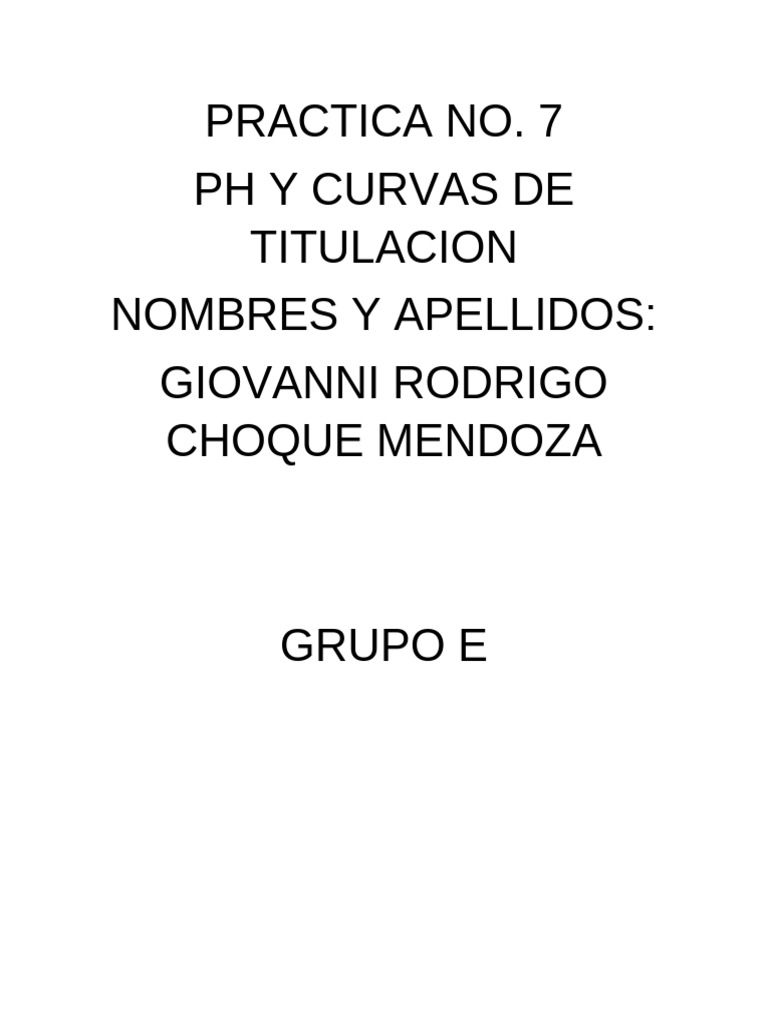 PRACTICA NO. 7
PH Y CURVAS DE TITULACION
NOMBRES Y APELLIDOS:
GIOVANNI RODRIGO CHOQUE MENDOZA

GRUPO E